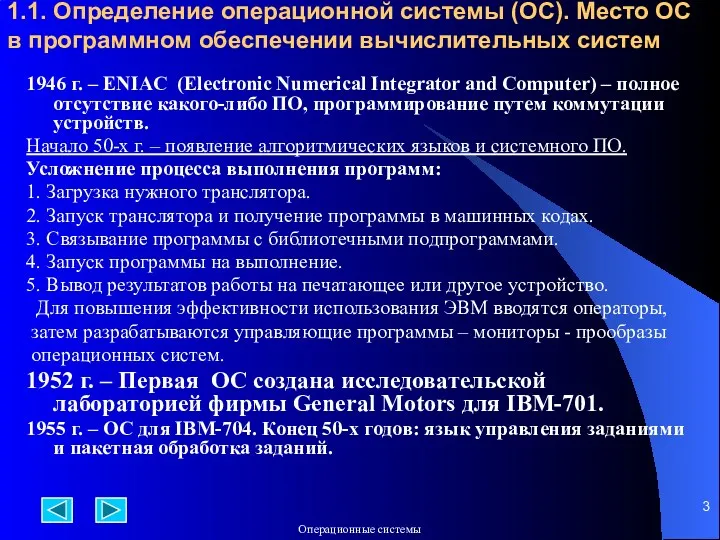 1.1. Определение операционной системы (ОС). Место ОС в программном обеспечении вычислительных систем

1946 г. – ENIAC (Electronic Numerical Integrator and Computer) – полное отсутствие какого-либо ПО, программирование путем коммутации устройств.

Начало 50-х г. – появление алгоритмических языков и системного ПО.

Усложнение процесса выполнения программ:

1. Загрузка нужного транслятора.

2. Запуск транслятора и получение программы в машинных кодах.

3. Связывание программы с библиотечными подпрограммами.

4. Запуск программы на выполнение.

5. Вывод результатов работы на печатающее или другое устройство.

Для повышения эффективности использования ЭВМ вводятся операторы, затем разрабатываются управляющие программы – мониторы - прообразы операционных систем.

1952 г. – Первая ОС создана исследовательской лабораторией фирмы General Motors для IBM-701.

1955 г. – ОС для IBM-704. Конец 50-х годов: язык управления заданиями и пакетная обработка заданий.

3

Операционные системы